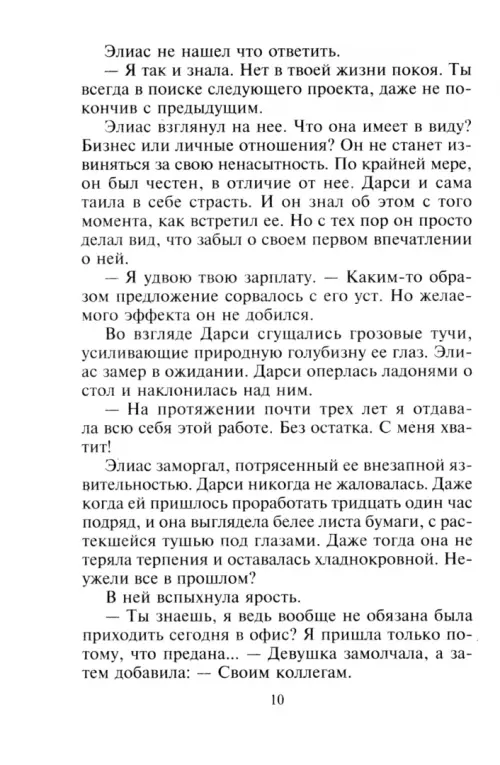 Элиас не нашел что ответить.

— Я так и знала. Нет в твоей жизни покоя. Ты всегда в поиске следующего проекта, даже не покончив с предыдущим.

Элиас взглянул на нее. Что она имеет в виду? Бизнес или личные отношения? Он не станет извиняться за свою ненасытность. По крайней мере, он был честен, в отличие от нее. Дарси и сама таила в себе страсть. И он знал об этом с того момента, как встретил ее. Но с тех пор он просто делал вид, что забыл о своем первом впечатлении о ней.

— Я удвою твою зарплату. — Каким-то образом предложение сорвалось с его уст. Но желаемого эффекта он не добился.

Во взгляде Дарси сгущались грозовые тучи, усиливающие природную голубизну ее глаз. Элиас замер в ожидании. Дарси оперлась ладонями о стол и наклонилась над ним.

— На протяжении почти трех лет я отдавала всю себя этой работе. Без остатка. С меня хватит!

Элиас заморгал, потрясенный ее внезапной язвительностью. Дарси никогда не жаловалась. Даже когда ей пришлось проработать тридцать один час подряд, и она выглядела белее листа бумаги, с растекшейся тушью под глазами. Даже тогда она не теряла терпения и оставалась хладнокровной. Неужели все в прошлом?

В ней вспыхнула ярость.

— Ты знаешь, я ведь вообще не обязана была приходить сегодня в офис? Я пришла только потому, что предана... — Девушка замолчала, а затем добавила: — Своим коллегам.

10